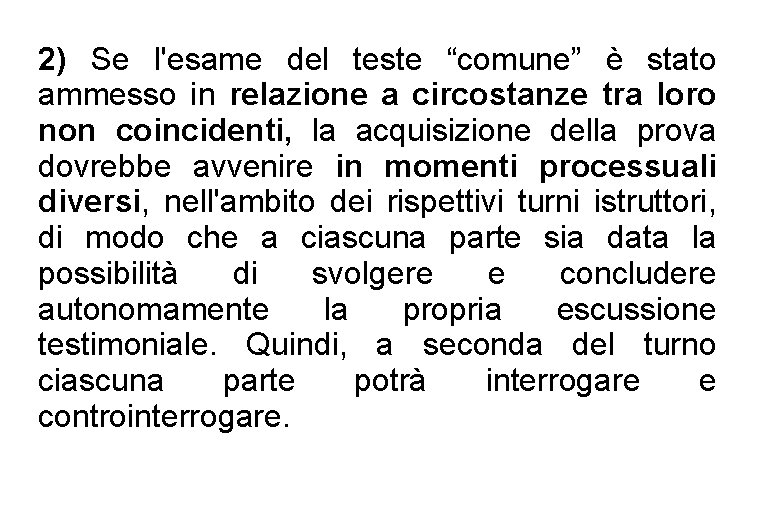 2) Se l'esame del teste “comune” è stato ammesso in relazione a circostanze tra loro non coincidenti, la acquisizione della prova dovrebbe avvenire in momenti processuali diversi, nell'ambito dei rispettivi turni istruttori, di modo che a ciascuna parte sia data la possibilità di svolgere e concludere autonomamente la propria escussione testimoniale. Quindi, a seconda del turno ciascuna parte potrà interrogare e controinterrogare.